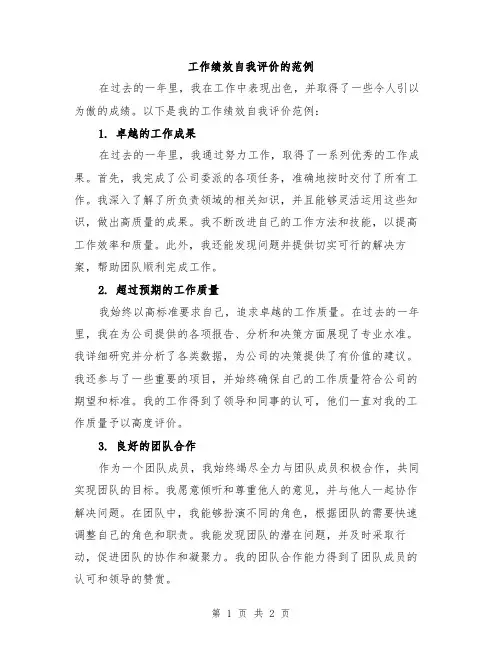 工作绩效自我评价的范例

在过去的一年里，我在工作中表现出色，并取得了一些令人引以为傲的成绩。以下是我的工作绩效自我评价范例：

1. 卓越的工作成果

在过去的一年里，我通过努力工作，取得了一系列优秀的工作成果。首先，我完成了公司委派的各项任务，准确地按时交付了所有工作。我深入了解了所负责领域的相关知识，并且能够灵活运用这些知识，做出高质量的成果。我不断改进自己的工作方法和技能，以提高工作效率和质量。此外，我还能发现问题并提供切实可行的解决方案，帮助团队顺利完成工作。

2. 超过预期的工作质量

我始终以高标准要求自己，追求卓越的工作质量。在过去的一年里，我在为公司提供的各项报告、分析和决策方面展现了专业水准。我详细研究并分析了各类数据，为公司的决策提供了有价值的建议。我还参与了一些重要的项目，并始终确保自己的工作质量符合公司的期望和标准。我的工作得到了领导和同事的认可，他们一直对我的工作质量予以高度评价。

3. 良好的团队合作

作为一个团队成员，我始终竭尽全力与团队成员积极合作，共同实现团队的目标。我愿意倾听和尊重他人的意见，并与他人一起协作解决问题。在团队中，我能够扮演不同的角色，根据团队的需要快速调整自己的角色和职责。我能发现团队的潜在问题，并及时采取行动，促进团队的协作和凝聚力。我的团队合作能力得到了团队成员的认可和领导的赞赏。

第 1 页 共 2 页